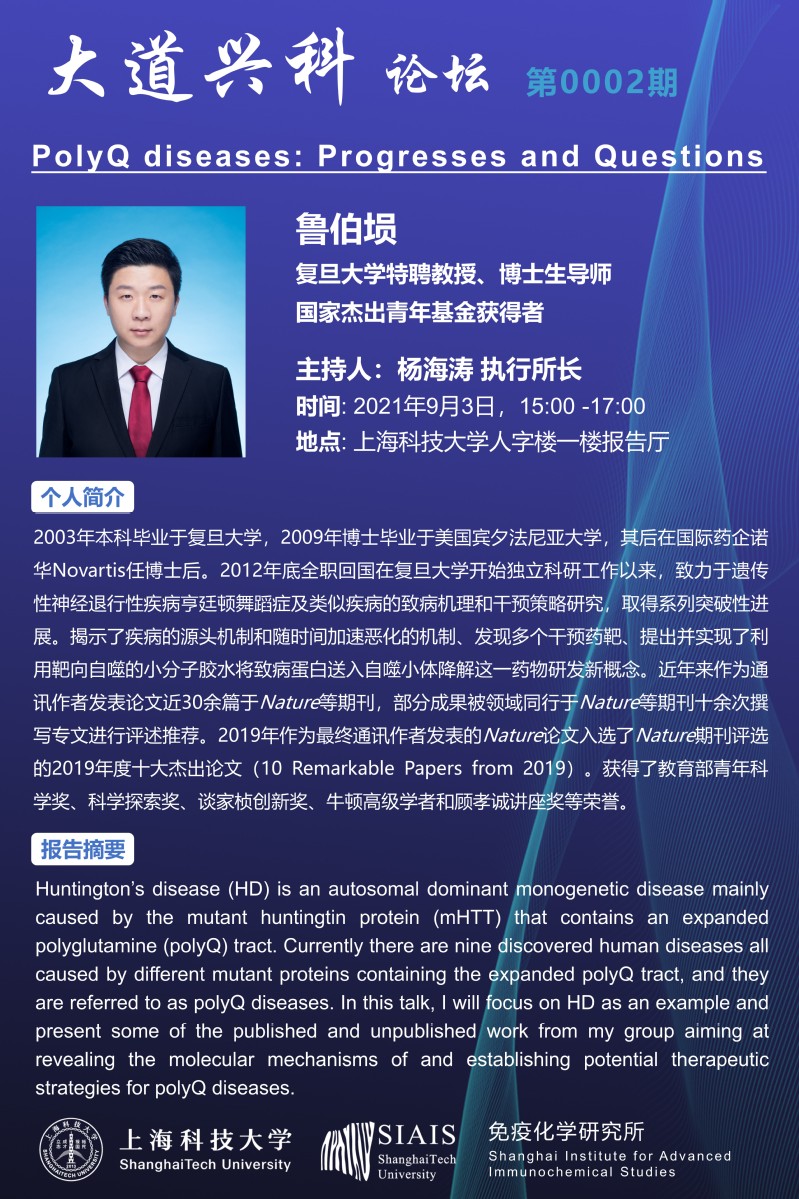 大道兴科 论坛 第0002期

PolyQ diseases: Progresses and Questions

鲁伯埙

复旦大学特聘教授、博士生导师

国家杰出青年基金获得者

主持人：杨海涛 执行所长

时间: 2021年9月3日，15:00 -17:00

地点: 上海科技大学人字楼一楼报告厅

个人简介

2003年本科毕业于复旦大学，2009年博士毕业于美国宾夕法尼亚大学，其后在国际药企诺华Novartis任博士后。2012年底全职回国在复旦大学开始独立科研工作以来，致力于遗传性神经退行性疾病亨廷顿舞蹈症及类似疾病的致病机理和干预策略研究，取得系列突破性进展。揭示了疾病的源头机制和随时间加速恶化的机制、发现多个干预药靶、提出并实现了利用靶向自噬的小分子胶水将致病蛋白送入自噬小体降解这一药物研发新概念。近年来作为通讯作者发表论文近30余篇于Nature等期刊，部分成果被领域同行于Nature等期刊十余次撰写专文进行评述推荐。2019年作为最终通讯作者发表的Nature论文入选了Nature期刊评选的2019年度十大杰出论文（10 Remarkable Papers from 2019）。获得了教育部青年科学奖、科学探索奖、谈家桢创新奖、牛顿高级学者和顾孝诚讲座奖等荣誉。

报告摘要

Huntington's disease (HD) is an autosomal dominant monogenetic disease mainly caused by the mutant huntingtin protein (mHTT) that contains an expanded polyglutamine (polyQ) tract. Currently there are nine discovered human diseases all caused by different mutant proteins containing the expanded polyQ tract, and they are referred to as polyQ diseases. In this talk, I will focus on HD as an example and present some of the published and unpublished work from my group aiming at revealing the molecular mechanisms of and establishing potential therapeutic strategies for polyQ diseases.

上海科技大学
ShanghaiTech University

SIAIS
ShanghaiTech University

免疫化学研究所
Shanghai Institute for Advanced Immunochemical Studies